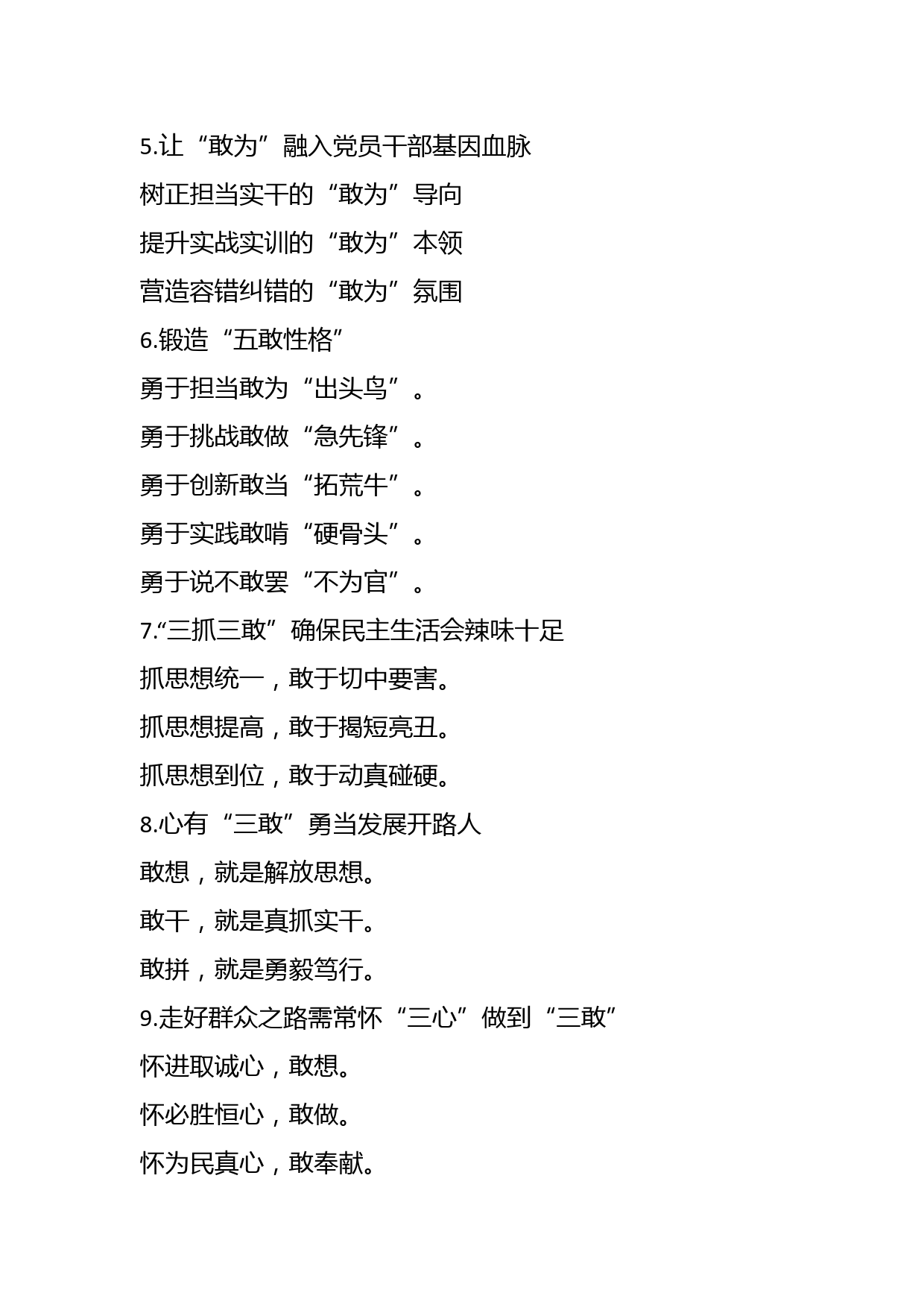 5.让“敢为”融入党员干部基因血脉

树正担当实干的“敢为”导向

提升实战实训的“敢为”本领

营造容错纠错的“敢为”氛围

6.锻造“五敢性格”

勇于担当敢为“出头鸟”。

勇于挑战敢做“急先锋”。

勇于创新敢当“拓荒牛”。

勇于实践敢啃“硬骨头”。

勇于说不敢罢“不为官”。

7.“三抓三敢”确保民主生活会辣味十足

抓思想统一，敢于切中要害。

抓思想提高，敢于揭短亮丑。

抓思想到位，敢于动真碰硬。

8.心有“三敢”勇当发展开路人

敢想，就是解放思想。

敢干，就是真抓实干。

敢拼，就是勇毅笃行。

9.走好群众之路需常怀“三心”做到“三敢”

怀进取诚心，敢想。

怀必胜恒心，敢做。

怀为民真心，敢奉献。